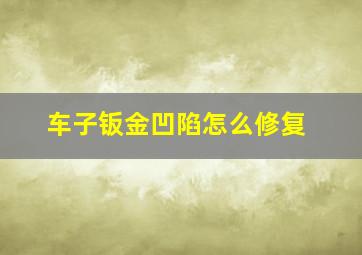 车子钣金凹陷怎么修复